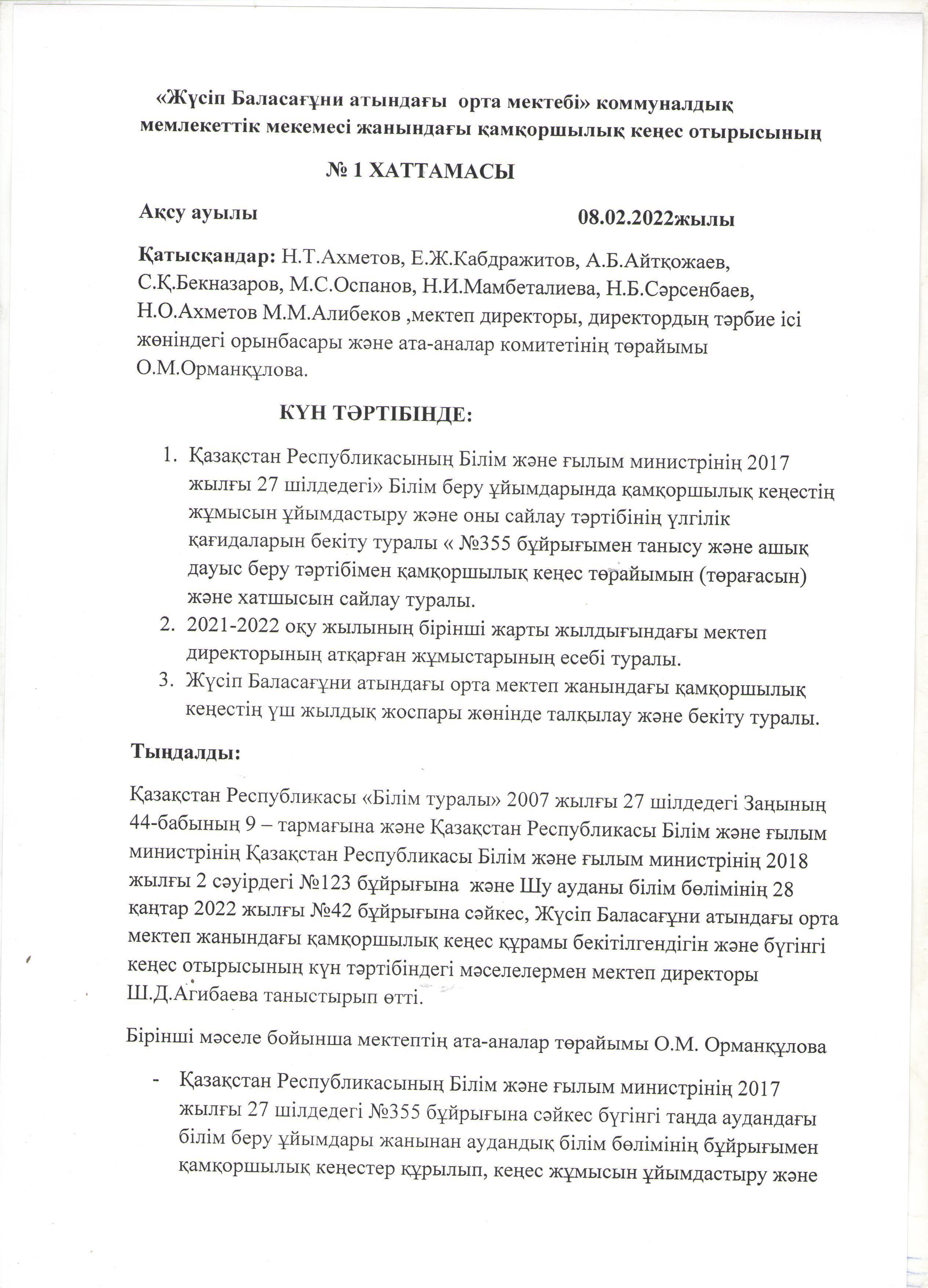 «Жүсіп Баласағұни атындағы орта мектебі» коммуналдық мемлекеттік мекемесі жанындағы қамқоршылық кеңес отырысының

№ 1 ХАТТАМАСЫ

Ақсу ауылы 08.02.2022жылы

Қатысқандар: Н.Т.Ахметов, Е.Ж.Кабдражитов, А.Б.Айтқожаев, С.Қ.Бекназаров, М.С.Оспанов, Н.И.Мамбеталиева, Н.Б.Сәрсенбаев, Н.О.Ахметов М.М.Алибеков ,мектеп директоры, директордың тәрбие ісі жөніндегі орынбасары және ата-аналар комитетінің төрайымы О.М.Орманқұлова.

КҮН ТӘРТІБІНДЕ:

1. Қазақстан Республикасының Білім және ғылым министрінің 2017 жылғы 27 шілдедегі» Білім беру ұйымдарында қамқоршылық кеңестің жұмысын ұйымдастыру және оны сайлау тәртібінің үлгілік қағидаларын бекіту туралы « №355 бұйрығымен танысу және ашық дауыс беру тәртібімен қамқоршылық кеңес төрайымын (төрағасын) және хатшысын сайлау туралы.
2. 2021-2022 оқу жылының бірінші жарты жылдығындағы мектеп директорының атқарған жұмыстарының есебі туралы.
3. Жүсіп Баласағұни атындағы орта мектеп жанындағы қамқоршылық кеңестің үш жылдық жоспары жөнінде талқылау және бекіту туралы.

Тыңдалды:

Қазақстан Республикасы «Білім туралы» 2007 жылғы 27 шілдедегі Заңының 44-бабының 9 – тармағына және Қазақстан Республикасы Білім және ғылым министрінің Қазақстан Республикасы Білім және ғылым министрінің 2018 жылғы 2 сәуірдегі №123 бұйрығына және Шу ауданы білім бөлімінің 28 қаңтар 2022 жылғы №42 бұйрығына сәйкес, Жүсіп Баласағұни атындағы орта мектеп жанындағы қамқоршылық кеңес құрамы бекітілгендігін және бүгінгі кеңес отырысының күн тәртібіндегі мәселелермен мектеп директоры Ш.Д.Агибаева таныстырып өтті.

Бірінші мәселе бойынша мектептің ата-аналар төрайымы О.М. Орманқұлова

- Қазақстан Республикасының Білім және ғылым министрінің 2017 жылғы 27 шілдедегі №355 бұйрығына сәйкес бүгінгі таңда аудандағы білім беру ұйымдары жанынан аудандық білім бөлімінің бұйрығымен қамқоршылық кеңестер құрылып, кеңес жұмысын ұйымдастыру және